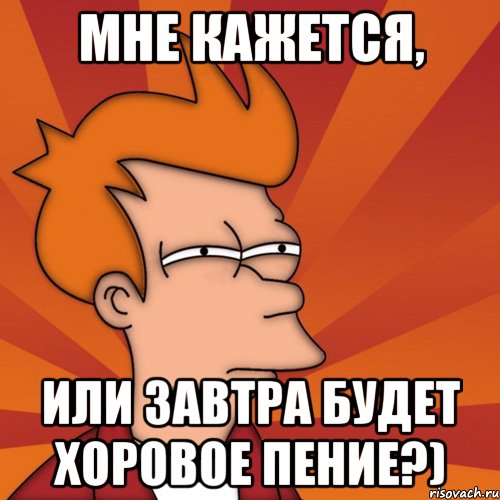 МНЕ КАЖЕТСЯ,

ИЛИ ЗАВТРА БУДЕТ ХОРОВОЕ ПЕНИЕ?)

risovach.ru